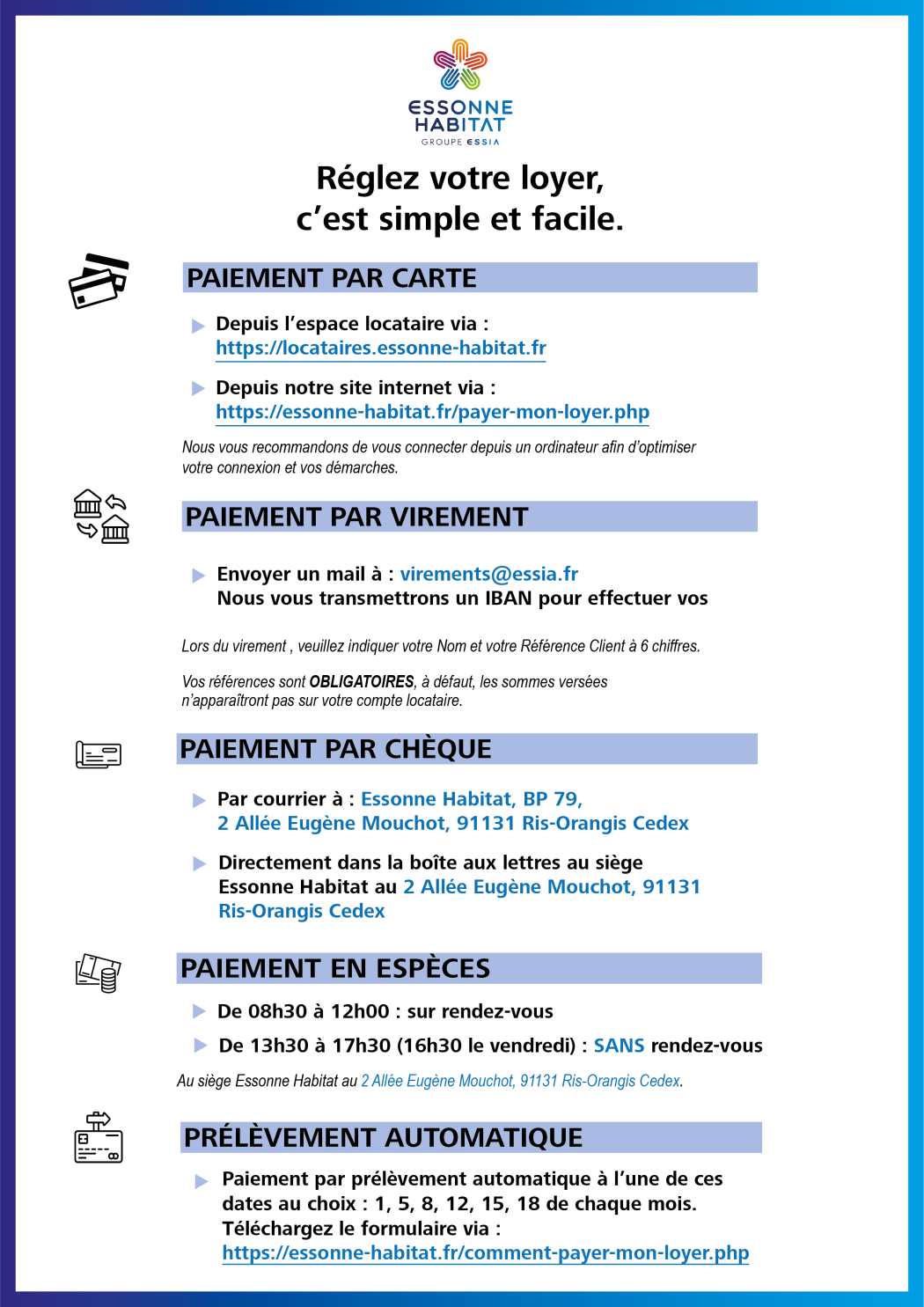 ESSONNE HABITAT
GROUPE ESSIA

Réglez votre loyer, c'est simple et facile.

PAIEMENT PAR CARTE

Depuis l'espace locataire via : https://locataires.essonne-habitat.fr

Depuis notre site internet via : https://essonne-habitat.fr/payer-mon-loyer.php

Nous vous recommandons de vous connecter depuis un ordinateur afin d'optimiser votre connexion et vos démarches.

PAIEMENT PAR VIREMENT

Envoyer un mail à : virements@essia.fr
Nous vous transmettrons un IBAN pour effectuer vos

Lors du virement , veuillez indiquer votre Nom et votre Référence Client à 6 chiffres.

Vos références sont OBLIGATOIRES, à défaut, les sommes versées n'apparaîtront pas sur votre compte locataire.

PAIEMENT PAR CHÈQUE

Par courrier à : Essonne Habitat, BP 79, 2 Allée Eugène Mouchot, 91131 Ris-Orangis Cedex

Directement dans la boîte aux lettres au siège Essonne Habitat au 2 Allée Eugène Mouchot, 91131 Ris-Orangis Cedex

PAIEMENT EN ESPÈCES

De 08h30 à 12h00 : sur rendez-vous

De 13h30 à 17h30 (16h30 le vendredi) : SANS rendez-vous

Au siège Essonne Habitat au 2 Allée Eugène Mouchot, 91131 Ris-Orangis Cedex.

PRÉLÈVEMENT AUTOMATIQUE

Paiement par prélèvement automatique à l'une de ces dates au choix : 1, 5, 8, 12, 15, 18 de chaque mois.
Téléchargez le formulaire via :
https://essonne-habitat.fr/comment-payer-mon-loyer.php